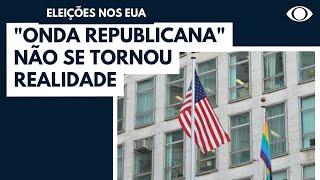 ELEIÇÕES NOS EUA

"ONDA REPUBLICANA" NÃO SE TORNOU REALIDADE